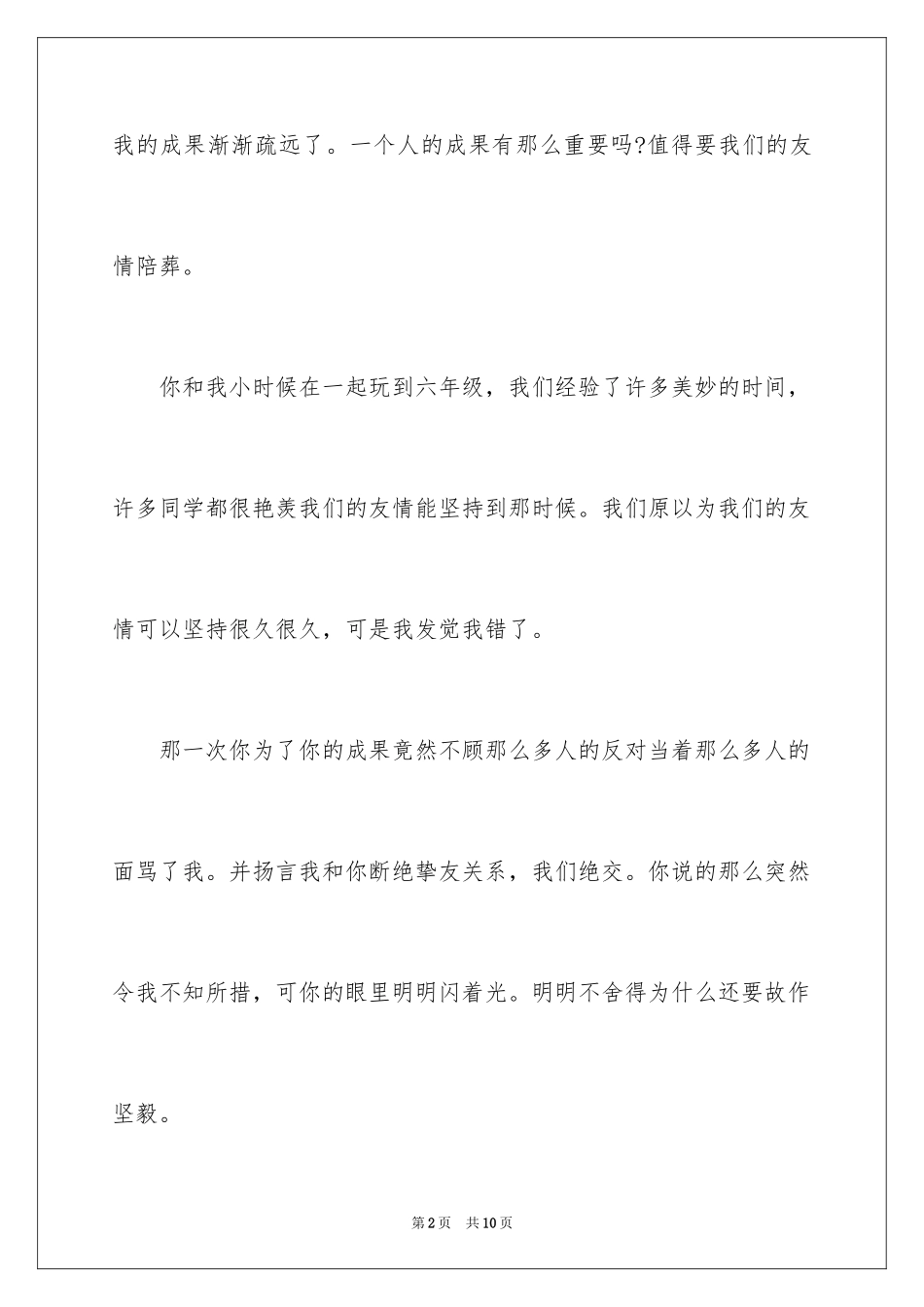 我的成果渐渐疏远了。一个人的成果有那么重要吗?值得要我们的友情陪葬。

你和我小时候在一起玩到六年级，我们经验了许多美妙的时间，许多同学都很艳羡我们的友情能坚持到那时候。我们原以为我们的友情可以坚持很久很久，可是我发觉我错了。

那一次你为了你的成果竟然不顾那么多人的反对当着那么多人的面骂了我。并扬言我和你断绝挚友关系，我们绝交。你说的那么突然令我不知所措，可你的眼里明明闪着光。明明不舍得为什么还要故作坚毅。

第2页 共10页